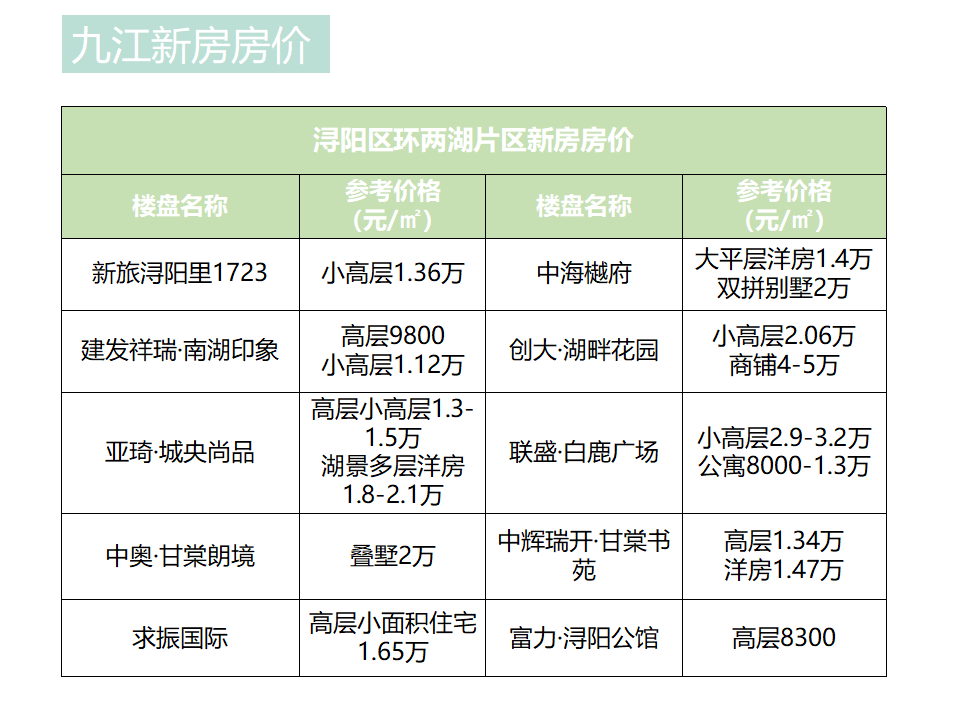 九江新房房价

| 浔阳区环两湖片区新房房价 | | | |
|---|---|---|---|
| 楼盘名称 | 参考价格（元/㎡） | 楼盘名称 | 参考价格（元/㎡） |
| 新旅浔阳里1723 | 小高层1.36万 | 中海樾府 | 大平层洋房1.4万 双拼别墅2万 |
| 建发祥瑞·南湖印象 | 高层9800 小高层1.12万 | 创大·湖畔花园 | 小高层2.06万 商铺4-5万 |
| 亚琦·城央尚品 | 高层小高层1.3-1.5万 湖景多层洋房1.8-2.1万 | 联盛·白鹿广场 | 小高层2.9-3.2万 公寓8000-1.3万 |
| 中奥·甘棠朗境 | 叠墅2万 | 中辉瑞开·甘棠书苑 | 高层1.34万 洋房1.47万 |
| 求振国际 | 高层小面积住宅1.65万 | 富力·浔阳公馆 | 高层8300 |